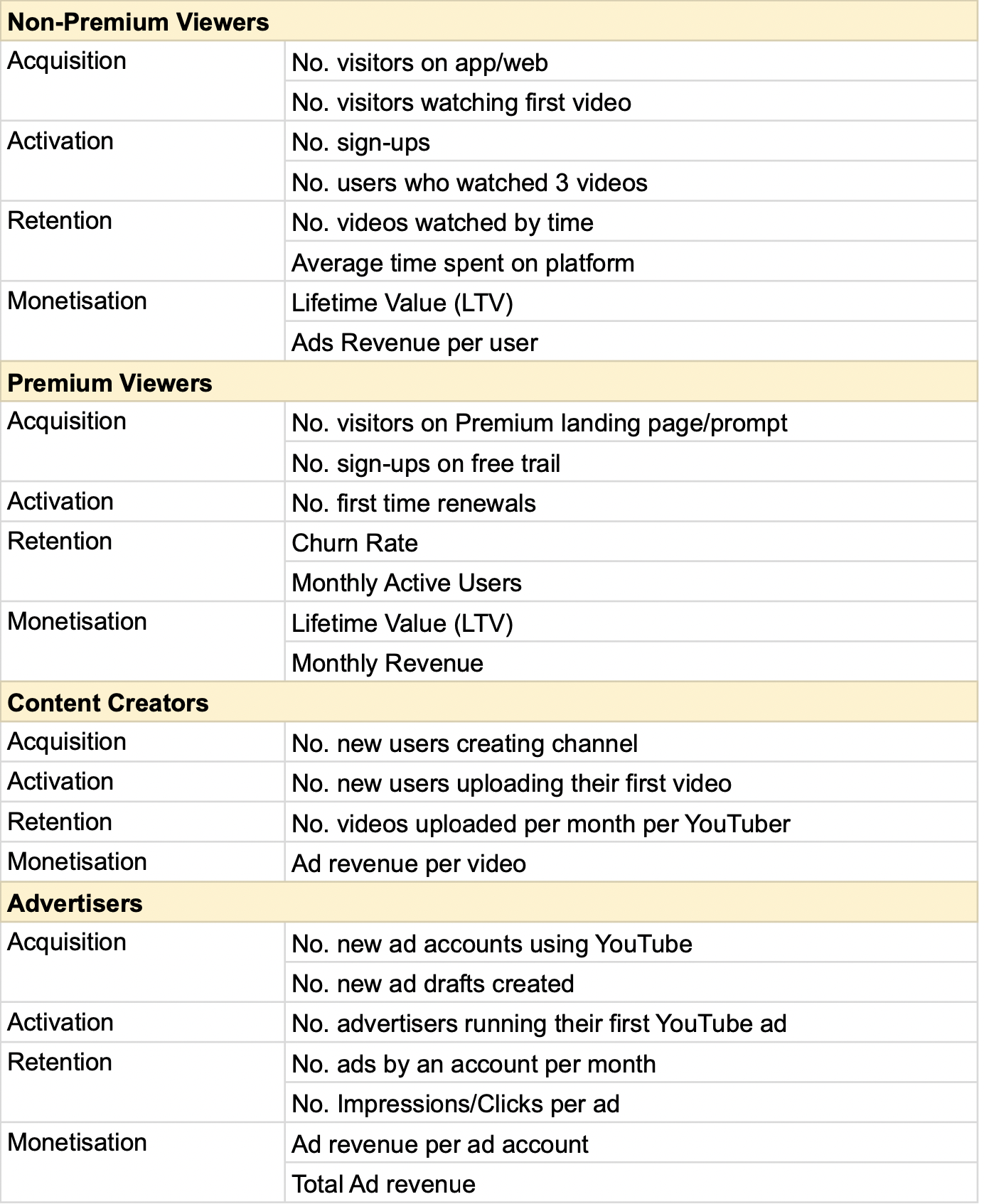 | Non-Premium Viewers | |
|---|---|
| Acquisition | No. visitors on app/web |
| | No. visitors watching first video |
| Activation | No. sign-ups |
| | No. users who watched 3 videos |
| Retention | No. videos watched by time |
| | Average time spent on platform |
| Monetisation | Lifetime Value (LTV) |
| | Ads Revenue per user |
| **Premium Viewers** | |
| Acquisition | No. visitors on Premium landing page/prompt |
| | No. sign-ups on free trail |
| Activation | No. first time renewals |
| Retention | Churn Rate |
| | Monthly Active Users |
| Monetisation | Lifetime Value (LTV) |
| | Monthly Revenue |
| **Content Creators** | |
| Acquisition | No. new users creating channel |
| Activation | No. new users uploading their first video |
| Retention | No. videos uploaded per month per YouTuber |
| Monetisation | Ad revenue per video |
| **Advertisers** | |
| Acquisition | No. new ad accounts using YouTube |
| | No. new ad drafts created |
| Activation | No. advertisers running their first YouTube ad |
| Retention | No. ads by an account per month |
| | No. Impressions/Clicks per ad |
| Monetisation | Ad revenue per ad account |
| | Total Ad revenue |